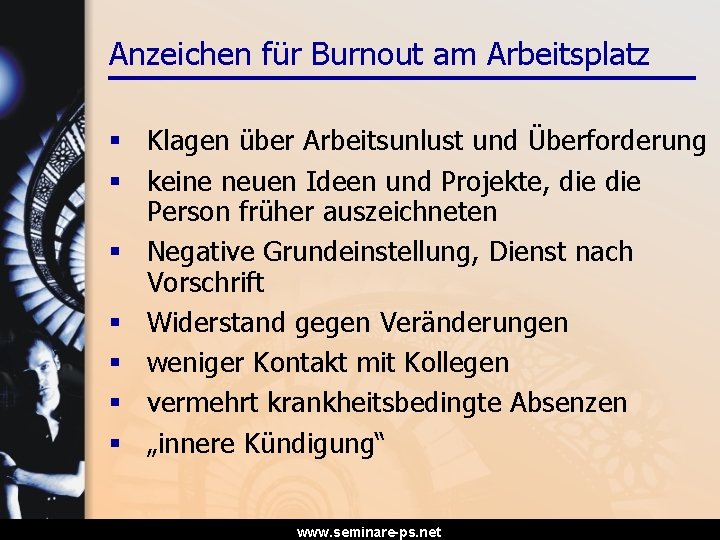 Anzeichen für Burnout am Arbeitsplatz

• Klagen über Arbeitsunlust und Überforderung
• keine neuen Ideen und Projekte, die die Person früher auszeichneten
• Negative Grundeinstellung, Dienst nach Vorschrift
• Widerstand gegen Veränderungen
• weniger Kontakt mit Kollegen
• vermehrt krankheitsbedingte Absenzen
• „innere Kündigung“

www.seminare-ps.net